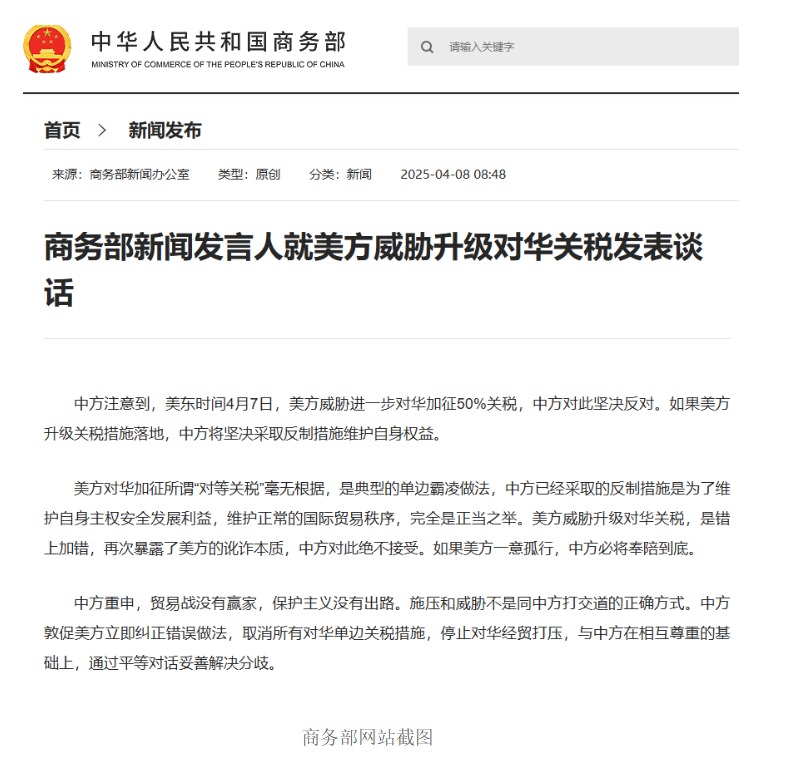 中华人民共和国商务部
MINISTRY OF COMMERCE OF THE PEOPLE'S REPUBLIC OF CHINA

请输入关键字

首页 > 新闻发布

来源：商务部新闻办公室 类型：原创 分类：新闻 2025-04-08 08:48

商务部新闻发言人就美方威胁升级对华关税发表谈话

中方注意到，美东时间4月7日，美方威胁进一步对华加征50%关税，中方对此坚决反对。如果美方升级关税措施落地，中方将坚决采取反制措施维护自身权益。

美方对华加征所谓“对等关税”毫无根据，是典型的单边霸凌做法，中方已经采取的反制措施是为了维护自身主权安全发展利益，维护正常的国际贸易秩序，完全是正当之举。美方威胁升级对华关税，是错上加错，再次暴露了美方的讹诈本质，中方对此绝不接受。如果美方一意孤行，中方必将奉陪到底。

中方重申，贸易战没有赢家，保护主义没有出路。施压和威胁不是同中方打交道的正确方式。中方敦促美方立即纠正错误做法，取消所有对华单边关税措施，停止对华经贸打压，与中方在相互尊重的基础上，通过平等对话妥善解决分歧。

商务部网站截图